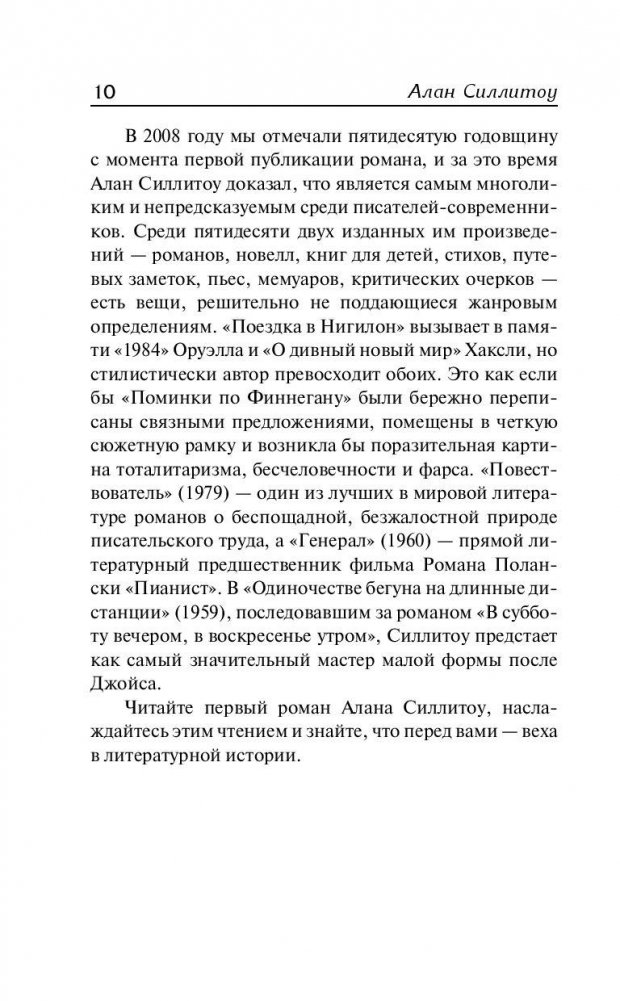 10 Алан Силлитоу

В 2008 году мы отмечали пятидесятую годовщину с момента первой публикации романа, и за это время Алан Силлитоу доказал, что является самым многоликим и непредсказуемым среди писателей-современников. Среди пятидесяти двух изданных им произведений — романов, новелл, книг для детей, стихов, путевых заметок, пьес, мемуаров, критических очерков — есть вещи, решительно не поддающиеся жанровым определениям. «Поездка в Нигилон» вызывает в памяти «1984» Оруэлла и «О дивный новый мир» Хаксли, но стилистически автор превосходит обоих. Это как если бы «Поминки по Финнегану» были бережно переписаны связными предложениями, помещены в четкую сюжетную рамку и возникла бы поразительная картина тоталитаризма, бесчеловечности и фарса. «Повествователь» (1979) — один из лучших в мировой литературе романов о беспощадной, безжалостной природе писательского труда, а «Генерал» (1960) — прямой литературный предшественник фильма Романа Полански «Пианист». В «Одиночестве бегуна на длинные дистанции» (1959), последовавшим за романом «В субботу вечером, в воскресенье утром», Силлитоу предстает как самый значительный мастер малой формы после Джойса.

Читайте первый роман Алана Силлитоу, наслаждайтесь этим чтением и знайте, что перед вами — веха в литературной истории.